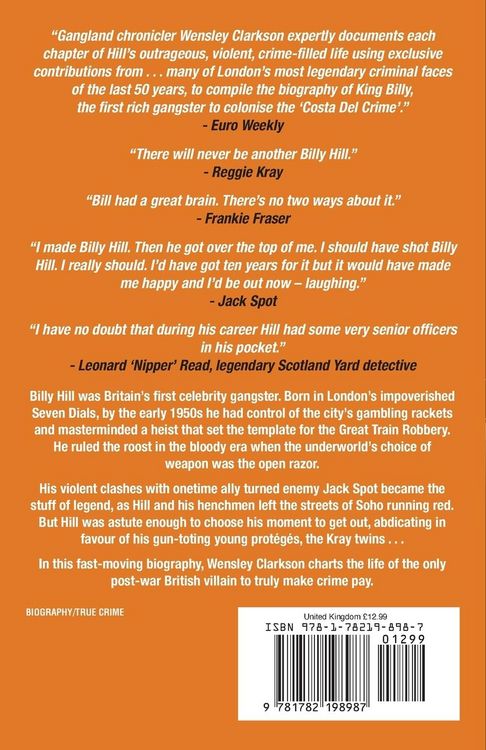 "Gangland chronicler Wensley Clarkson expertly documents each chapter of Hill's outrageous, violent, crime-filled life using exclusive contributions from . . . many of London's most legendary criminal faces of the last 50 years, to compile the biography of King Billy, the first rich gangster to colonise the 'Costa Del Crime'."
- Euro Weekly

"There will never be another Billy Hill."
- Reggie Kray

"Bill had a great brain. There's no two ways about it."
- Frankie Fraser

"I made Billy Hill. Then he got over the top of me. I should have shot Billy Hill. I really should. I'd have got ten years for it but it would have made me happy and I'd be out now – laughing."
- Jack Spot

"I have no doubt that during his career Hill had some very senior officers in his pocket."
- Leonard 'Nipper' Read, legendary Scotland Yard detective

Billy Hill was Britain's first celebrity gangster. Born in London's impoverished Seven Dials, by the early 1950s he had control of the city's gambling rackets and masterminded a heist that set the template for the Great Train Robbery. He ruled the roost in the bloody era when the underworld's choice of weapon was the open razor.

His violent clashes with onetime ally turned enemy Jack Spot became the stuff of legend, as Hill and his henchmen left the streets of Soho running red. But Hill was astute enough to choose his moment to get out, abdicating in favour of his gun-toting young protégés, the Kray twins . . .

In this fast-moving biography, Wensley Clarkson charts the life of the only post-war British villain to truly make crime pay.

BIOGRAPHY/TRUE CRIME

United Kingdom £12.99
ISBN 978-1-78219-898-7
01299
9 781782 198987